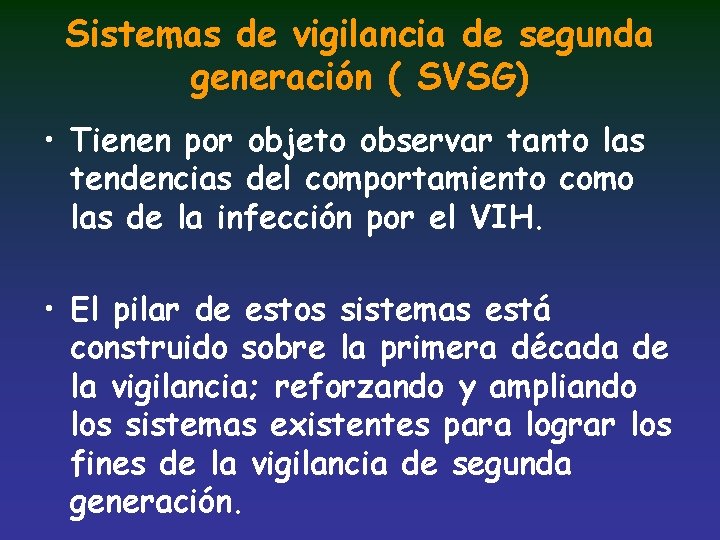 Sistemas de vigilancia de segunda generación ( SVSG)

• Tienen por objeto observar tanto las tendencias del comportamiento como las de la infección por el VIH.

• El pilar de estos sistemas está construido sobre la primera década de la vigilancia; reforzando y ampliando los sistemas existentes para lograr los fines de la vigilancia de segunda generación.